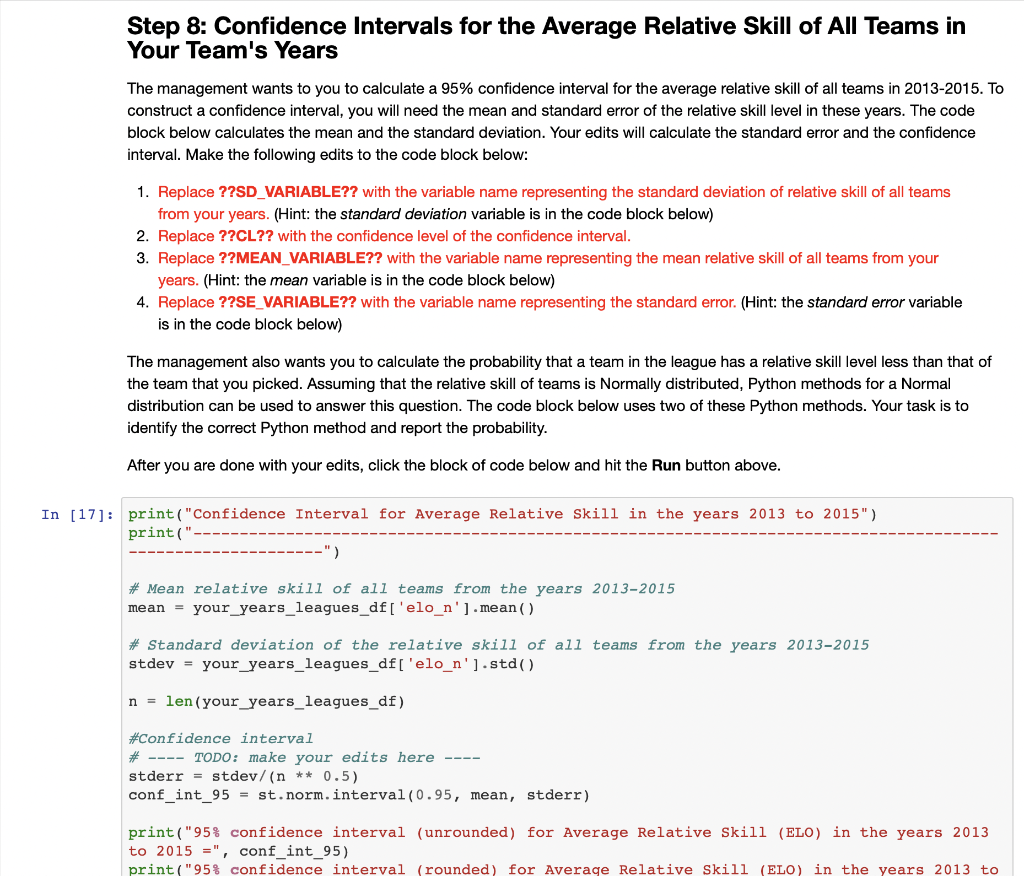 Step 8: Confidence Intervals for the Average Relative Skill of All Teams in Your Team's Years

The management wants to you to calculate a 95% confidence interval for the average relative skill of all teams in 2013-2015. To construct a confidence interval, you will need the mean and standard error of the relative skill level in these years. The code block below calculates the mean and the standard deviation. Your edits will calculate the standard error and the confidence interval. Make the following edits to the code block below:

1. Replace ??SD_VARIABLE?? with the variable name representing the standard deviation of relative skill of all teams from your years. (Hint: the standard deviation variable is in the code block below)
2. Replace ??CL?? with the confidence level of the confidence interval.
3. Replace ??MEAN_VARIABLE?? with the variable name representing the mean relative skill of all teams from your years. (Hint: the mean variable is in the code block below)
4. Replace ??SE_VARIABLE?? with the variable name representing the standard error. (Hint: the standard error variable is in the code block below)

The management also wants you to calculate the probability that a team in the league has a relative skill level less than that of the team that you picked. Assuming that the relative skill of teams is Normally distributed, Python methods for a Normal distribution can be used to answer this question. The code block below uses two of these Python methods. Your task is to identify the correct Python method and report the probability.

After you are done with your edits, click the block of code below and hit the Run button above.

In [17]: print("Confidence Interval for Average Relative Skill in the years 2013 to 2015")
print("------------------------------------------------------------------------------------------------------------")

# Mean relative skill of all teams from the years 2013-2015
mean = your_years_leagues_df['elo_n'].mean()

# Standard deviation of the relative skill of all teams from the years 2013-2015
stdev = your_years_leagues_df['elo_n'].std()

n = len(your_years_leagues_df)

#Confidence interval
# ---- TODO: make your edits here ----
stderr = stdev/(n ** 0.5)
conf_int_95 = st.norm.interval(0.95, mean, stderr)

print("95% confidence interval (unrounded) for Average Relative Skill (ELO) in the years 2013 to 2015 =", conf_int_95)
print("95% confidence interval (rounded) for Average Relative Skill (ELO) in the years 2013 to